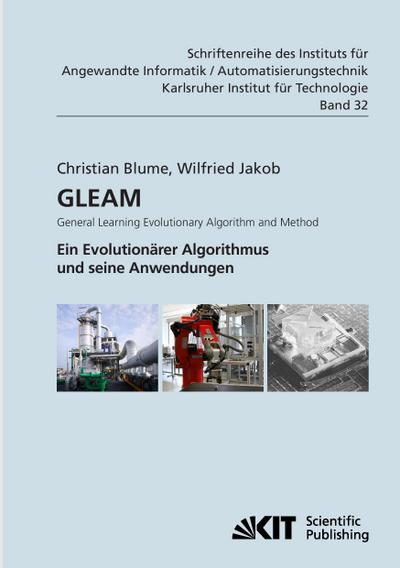 Schriftenreihe des Instituts für
Angewandte Informatik / Automatisierungstechnik
Karlsruher Institut für Technologie
Band 32

Christian Blume, Wilfried Jakob

GLEAM

General Learning Evolutionary Algorithm and Method

Ein Evolutionärer Algorithmus
und seine Anwendungen

KIT Scientific Publishing